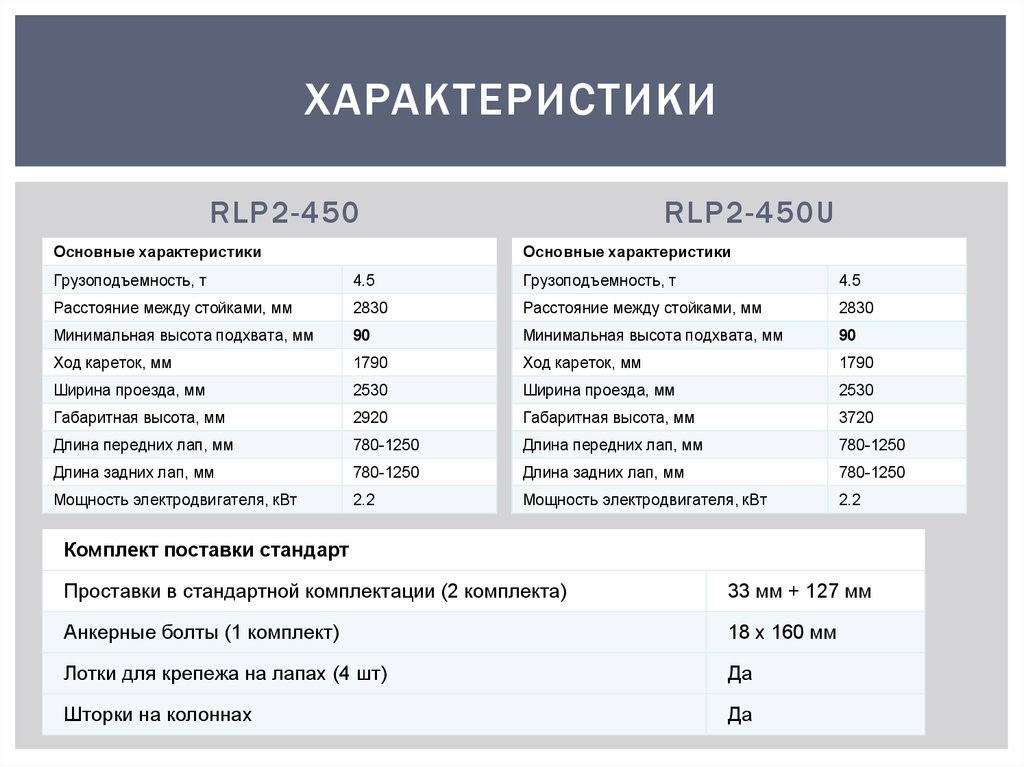 ХАРАКТЕРИСТИКИ

RLP2-450

| Основные характеристики | |
|---|---|
| Грузоподъемность, т | 4.5 |
| Расстояние между стойками, мм | 2830 |
| Минимальная высота подхвата, мм | 90 |
| Ход кареток, мм | 1790 |
| Ширина проезда, мм | 2530 |
| Габаритная высота, мм | 2920 |
| Длина передних лап, мм | 780-1250 |
| Длина задних лап, мм | 780-1250 |
| Мощность электродвигателя, кВт | 2.2 |

RLP2-450U

| Основные характеристики | |
|---|---|
| Грузоподъемность, т | 4.5 |
| Расстояние между стойками, мм | 2830 |
| Минимальная высота подхвата, мм | 90 |
| Ход кареток, мм | 1790 |
| Ширина проезда, мм | 2530 |
| Габаритная высота, мм | 3720 |
| Длина передних лап, мм | 780-1250 |
| Длина задних лап, мм | 780-1250 |
| Мощность электродвигателя, кВт | 2.2 |

| Комплект поставки стандарт | |
|---|---|
| Проставки в стандартной комплектации (2 комплекта) | 33 мм + 127 мм |
| Анкерные болты (1 комплект) | 18 х 160 мм |
| Лотки для крепежа на лапах (4 шт) | Да |
| Шторки на колоннах | Да |